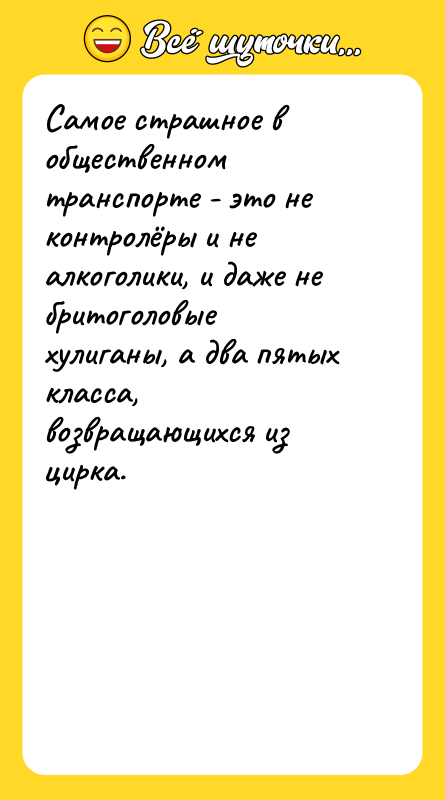 Всё шуточки...

Самое страшное в общественном транспорте - это не контролёры и не алкоголики, и даже не бритоголовые хулиганы, а два пятых класса, возвращающихся из цирка.